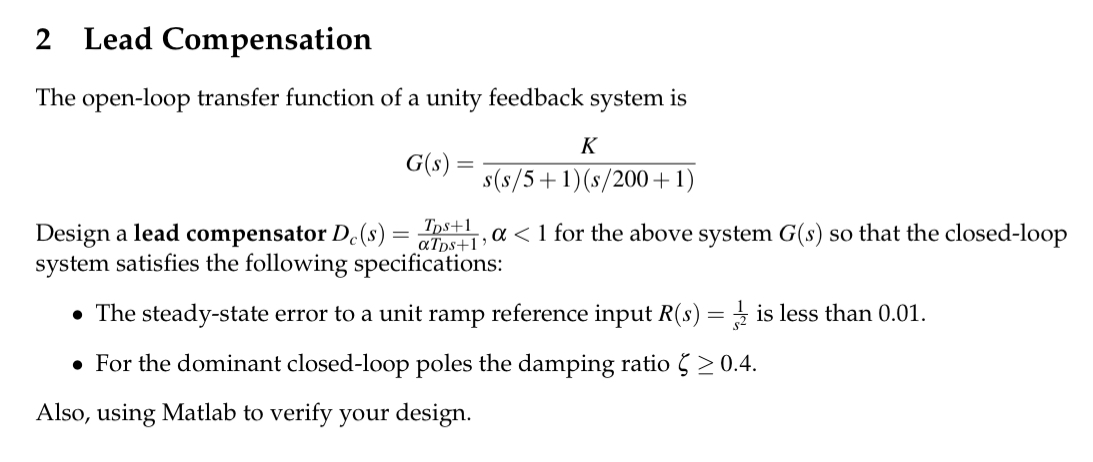 2 Lead Compensation

The open-loop transfer function of a unity feedback system is

$$G(s) = \frac{K}{s(s/5+1)(s/200+1)}$$

Design a **lead compensator** $D_c(s) = \frac{T_D s+1}{\alpha T_D s+1}$, $\alpha < 1$ for the above system $G(s)$ so that the closed-loop system satisfies the following specifications:

• The steady-state error to a unit ramp reference input $R(s) = \frac{1}{s^2}$ is less than 0.01.

• For the dominant closed-loop poles the damping ratio $\zeta \geq 0.4$.

Also, using Matlab to verify your design.